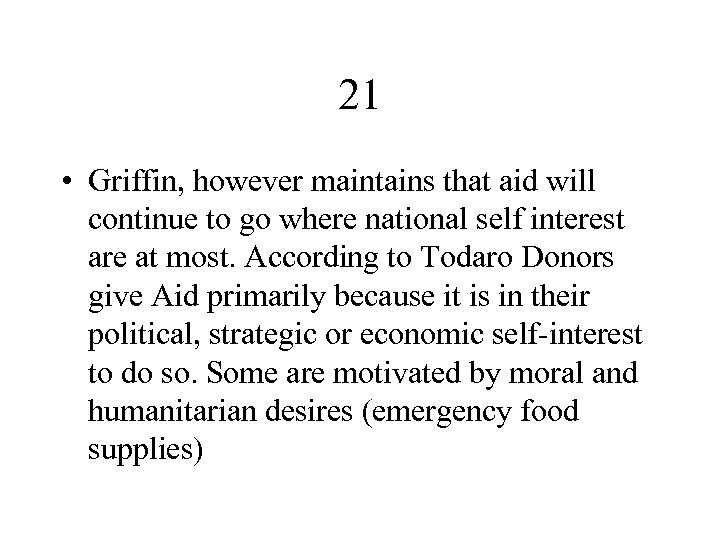 21

• Griffin, however maintains that aid will continue to go where national self interest are at most. According to Todaro Donors give Aid primarily because it is in their political, strategic or economic self-interest to do so. Some are motivated by moral and humanitarian desires (emergency food supplies)